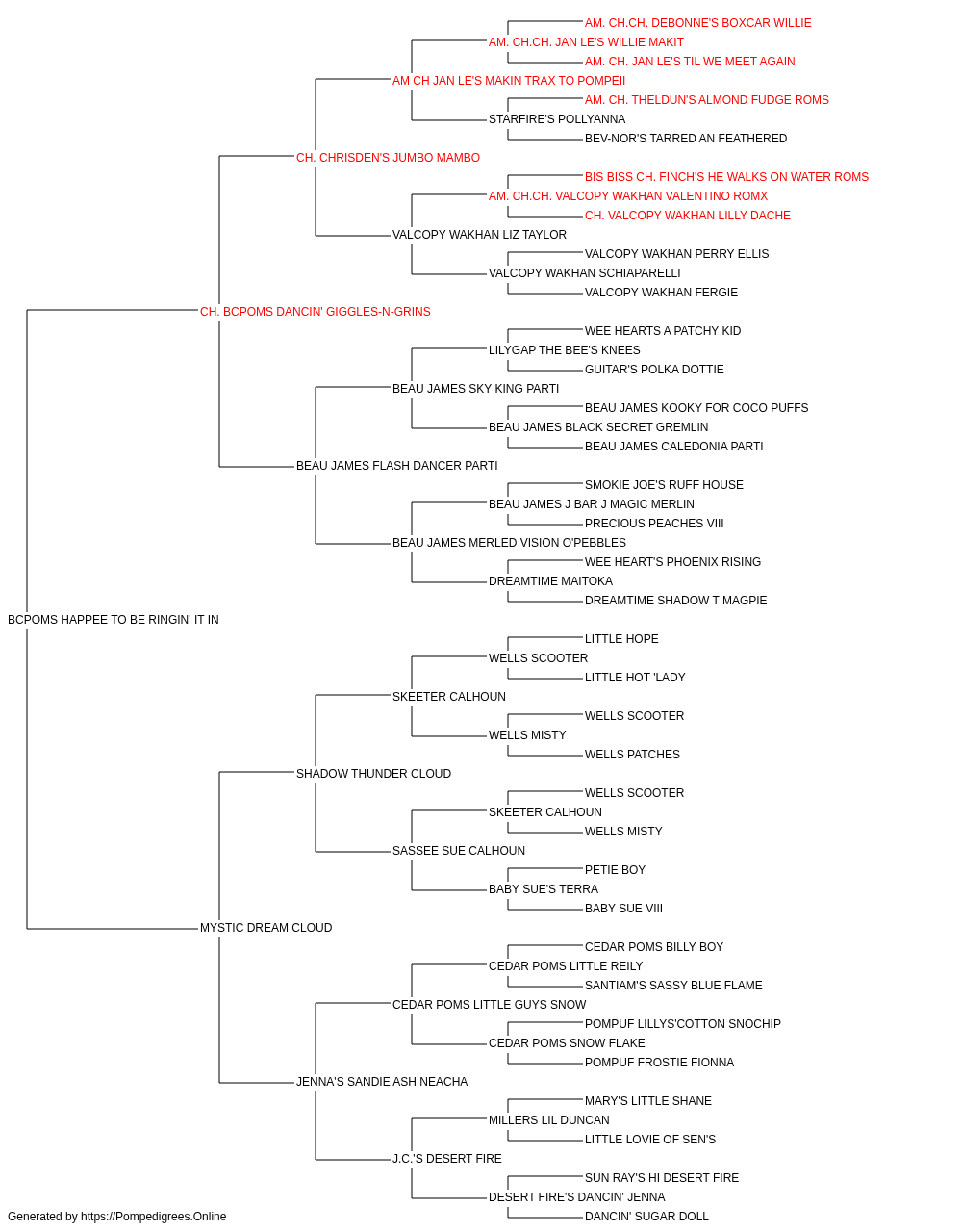 AM. CH.CH. DEBONNE'S BOXCAR WILLIE
AM. CH.CH. JAN LE'S WILLIE MAKIT
AM. CH. JAN LE'S TIL WE MEET AGAIN
AM CH JAN LE'S MAKIN TRAX TO POMPEII
AM. CH. THELDUN'S ALMOND FUDGE ROMS
STARFIRE'S POLLYANNA
BEV-NOR'S TARRED AN FEATHERED
CH. CHRISDEN'S JUMBO MAMBO
BIS BISS CH. FINCH'S HE WALKS ON WATER ROMS
AM. CH.CH. VALCOPY WAKHAN VALENTINO ROMX
CH. VALCOPY WAKHAN LILLY DACHE
VALCOPY WAKHAN LIZ TAYLOR
VALCOPY WAKHAN PERRY ELLIS
VALCOPY WAKHAN SCHIAPARELLI
VALCOPY WAKHAN FERGIE
CH. BCPOMS DANCIN' GIGGLES-N-GRINS
WEE HEARTS A PATCHY KID
LILYGAP THE BEE'S KNEES
GUITAR'S POLKA DOTTIE
BEAU JAMES SKY KING PARTI
BEAU JAMES KOOKY FOR COCO PUFFS
BEAU JAMES BLACK SECRET GREMLIN
BEAU JAMES CALEDONIA PARTI
BEAU JAMES FLASH DANCER PARTI
SMOKIE JOE'S RUFF HOUSE
BEAU JAMES J BAR J MAGIC MERLIN
PRECIOUS PEACHES VIII
BEAU JAMES MERLED VISION O'PEBBLES
WEE HEART'S PHOENIX RISING
DREAMTIME MAITOKA
DREAMTIME SHADOW T MAGPIE
BCPOMS HAPPEE TO BE RINGIN' IT IN
LITTLE HOPE
WELLS SCOOTER
LITTLE HOT 'LADY
SKEETER CALHOUN
WELLS SCOOTER
WELLS MISTY
WELLS PATCHES
SHADOW THUNDER CLOUD
WELLS SCOOTER
SKEETER CALHOUN
WELLS MISTY
SASSEE SUE CALHOUN
PETIE BOY
BABY SUE'S TERRA
BABY SUE VIII
MYSTIC DREAM CLOUD
CEDAR POMS BILLY BOY
CEDAR POMS LITTLE REILY
SANTIAM'S SASSY BLUE FLAME
CEDAR POMS LITTLE GUYS SNOW
POMPUF LILLYS'COTTON SNOCHIP
CEDAR POMS SNOW FLAKE
POMPUF FROSTIE FIONNA
JENNA'S SANDIE ASH NEACHA
MARY'S LITTLE SHANE
MILLERS LIL DUNCAN
LITTLE LOVIE OF SEN'S
J.C.'S DESERT FIRE
SUN RAY'S HI DESERT FIRE
DESERT FIRE'S DANCIN' JENNA
DANCIN' SUGAR DOLL
Generated by https://Pompedigrees.Online